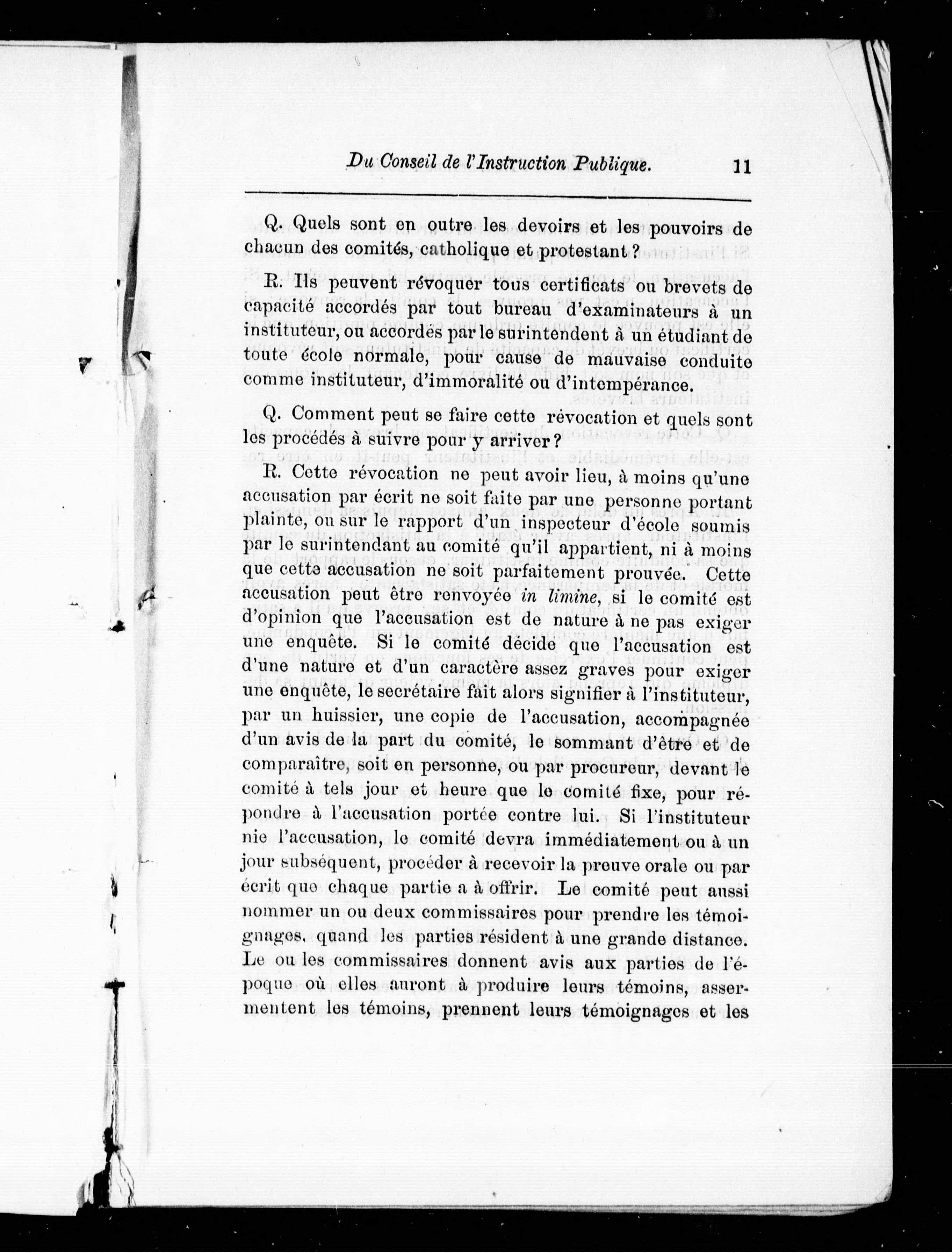 Du Conseil de l'Instruction Publique. 11

Q. Quels sont en outre les devoirs et les pouvoirs de chacun des comités, catholique et protestant ?

R. Ils peuvent révoquer tous certificats ou brevets de capacité accordés par tout bureau d'examinateurs à un instituteur, ou accordés par le surintendent à un étudiant de toute école normale, pour cause de mauvaise conduite comme instituteur, d'immoralité ou d'intempérance.

Q. Comment peut se faire cette révocation et quels sont les procédés à suivre pour y arriver ?

R. Cette révocation ne peut avoir lieu, à moins qu'une accusation par écrit ne soit faite par une personne portant plainte, ou sur le rapport d'un inspecteur d'école soumis par le surintendant au comité qu'il appartient, ni à moins que cette accusation ne soit parfaitement prouvée. Cette accusation peut être renvoyée in limine, si le comité est d'opinion que l'accusation est de nature à ne pas exiger une enquête. Si le comité décide que l'accusation est d'une nature et d'un caractère assez graves pour exiger une enquête, le secrétaire fait alors signifier à l'instituteur, par un huissier, une copie de l'accusation, accompagnée d'un avis de la part du comité, le sommant d'être et de comparaître, soit en personne, ou par procureur, devant le comité à tels jour et heure que le comité fixe, pour répondre à l'accusation portée contre lui. Si l'instituteur nie l'accusation, le comité devra immédiatement ou à un jour subséquent, procéder à recevoir la preuve orale ou par écrit que chaque partie a à offrir. Le comité peut aussi nommer un ou deux commissaires pour prendre les témoignages, quand les parties résident à une grande distance. Le ou les commissaires donnent avis aux parties de l'époque où elles auront à produire leurs témoins, assermentent les témoins, prennent leurs témoignages et les